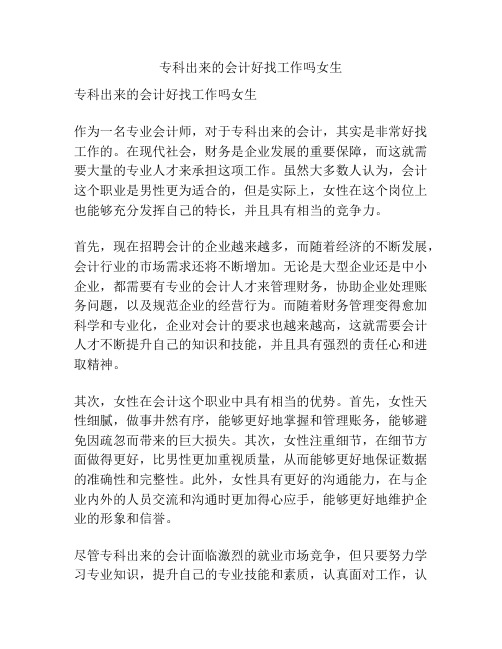 专科出来的会计好找工作吗女生

专科出来的会计好找工作吗女生

作为一名专业会计师，对于专科出来的会计，其实是非常好找工作的。在现代社会，财务是企业发展的重要保障，而这就需要大量的专业人才来承担这项工作。虽然大多数人认为，会计这个职业是男性更为适合的，但是实际上，女性在这个岗位上也能够充分发挥自己的特长，并且具有相当的竞争力。

首先，现在招聘会计的企业越来越多，而随着经济的不断发展，会计行业的市场需求还将不断增加。无论是大型企业还是中小企业，都需要有专业的会计人才来管理财务，协助企业处理账务问题，以及规范企业的经营行为。而随着财务管理变得愈加科学和专业化，企业对会计的要求也越来越高，这就需要会计人才不断提升自己的知识和技能，并且具有强烈的责任心和进取精神。

其次，女性在会计这个职业中具有相当的优势。首先，女性天性细腻，做事井然有序，能够更好地掌握和管理账务，能够避免因疏忽而带来的巨大损失。其次，女性注重细节，在细节方面做得更好，比男性更加重视质量，从而能够更好地保证数据的准确性和完整性。此外，女性具有更好的沟通能力，在与企业内外的人员交流和沟通时更加得心应手，能够更好地维护企业的形象和信誉。

尽管专科出来的会计面临激烈的就业市场竞争，但只要努力学习专业知识，提升自己的专业技能和素质，认真面对工作，认